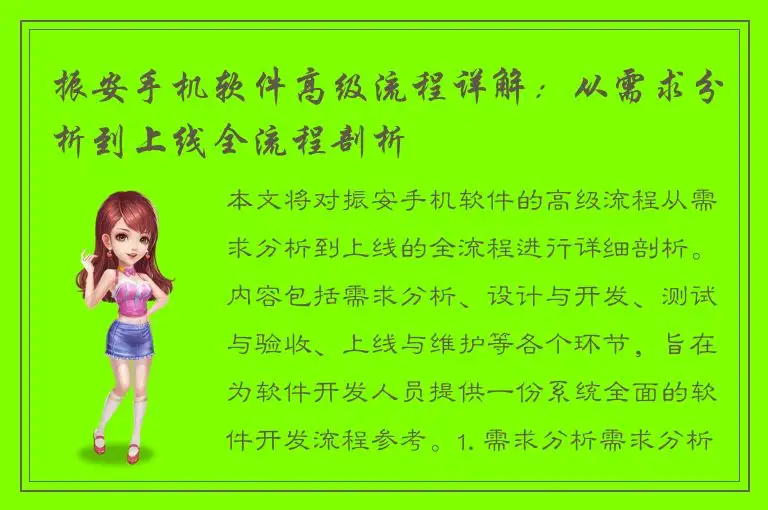 振安手机软件高级流程详解：从需求分析到上线全流程剖析

本文将对振安手机软件的高级流程从需求分析到上线的全流程进行详细剖析。内容包括需求分析、设计与开发、测试与验收、上线与维护等各个环节，旨在为软件开发人员提供一份系统全面的软件开发流程参考。1. 需求分析需求分析